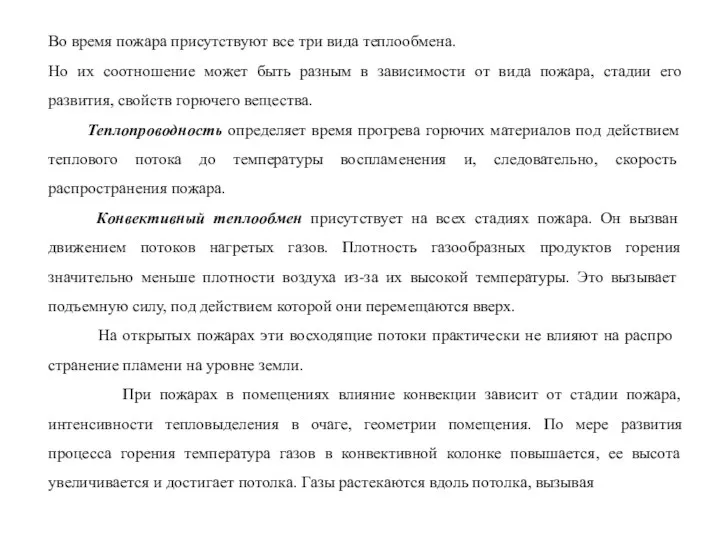 Во время пожара присутствуют все три вида теплообмена.

Но их соотношение может быть разным в зависимости от вида пожара, стадии его развития, свойств горючего вещества.

Теплопроводность определяет время прогрева горючих материалов под действием теплового потока до температуры воспламенения и, следовательно, скорость распространения пожара.

Конвективный теплообмен присутствует на всех стадиях пожара. Он вызван движением потоков нагретых газов. Плотность газообразных продуктов горения значительно меньше плотности воздуха из-за их высокой температуры. Это вызывает подъемную силу, под действием которой они перемещаются вверх.

На открытых пожарах эти восходящие потоки практически не влияют на распро странение пламени на уровне земли.

При пожарах в помещениях влияние конвекции зависит от стадии пожара, интенсивности тепловыделения в очаге, геометрии помещения. По мере развития процесса горения температура газов в конвективной колонке повышается, ее высота увеличивается и достигает потолка. Газы растекаются вдоль потолка, вызывая